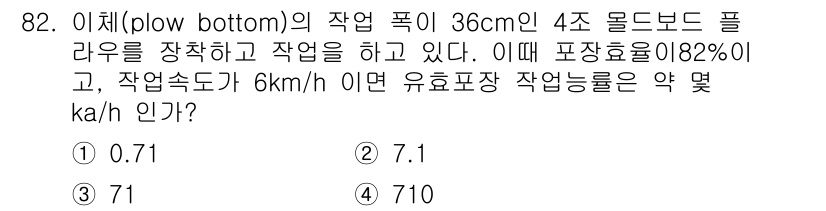 82. 이체(plow bottom)의 작업 폭이 36cm인 4조 몰드보드 플라우를 장착하고 작업을 하고 있다. 이때 포장효율이82%이고, 작업속도가 6km/h 이면 유효포장 작업능률은 약 몇 ka/h 인가?

① 0.71 ② 7.1

③ 71 ④ 710